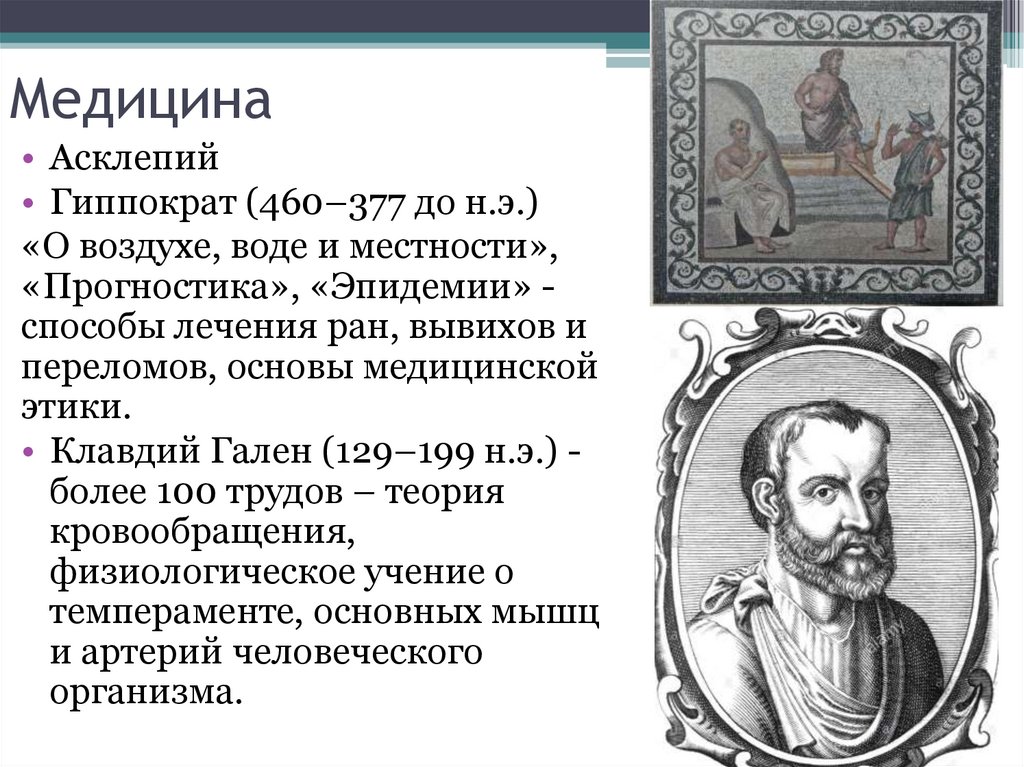 Медицина

• Асклепий
• Гиппократ (460–377 до н.э.)

«О воздухе, воде и местности», «Прогностика», «Эпидемии» - способы лечения ран, вывихов и переломов, основы медицинской этики.

• Клавдий Гален (129–199 н.э.) - более 100 трудов – теория кровообращения, физиологическое учение о темпераменте, основных мышц и артерий человеческого организма.